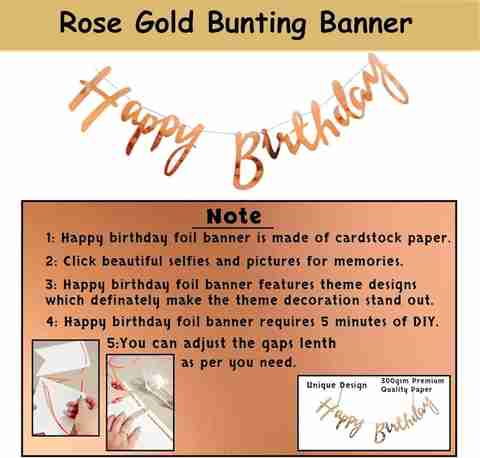 Rose Gold Bunting Banner

Happy Birthday

Note

1: Happy birthday foil banner is made of cardstock paper.

2: Click beautiful selfies and pictures for memories.

3: Happy birthday foil banner features theme designs which definately make the theme decoration stand out.

4: Happy birthday foil banner requires 5 minutes of DIY.

5:You can adjust the gaps lenth as per you need.

Unique Design

300gsm Premium Quality Paper

Happy Birthday